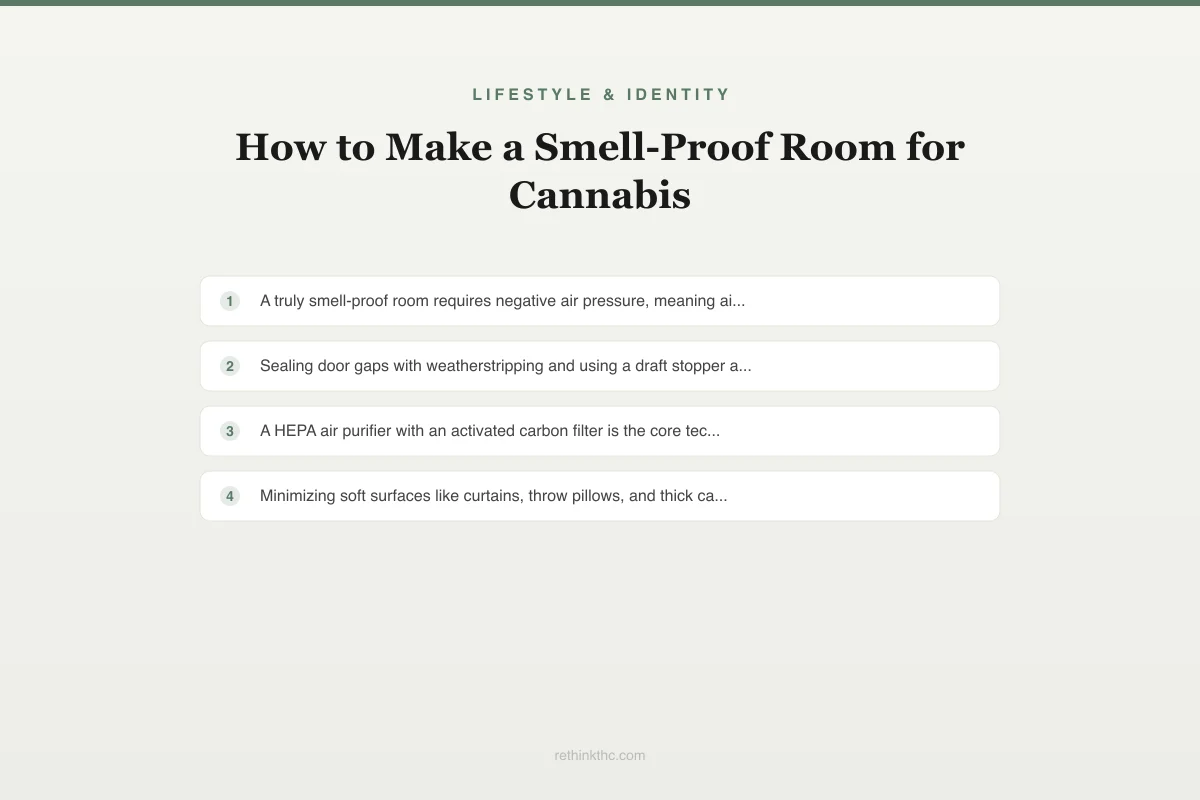 LIFESTYLE & IDENTITY

How to Make a Smell-Proof Room for Cannabis

1 A truly smell-proof room requires negative air pressure, meaning ai...

2 Sealing door gaps with weatherstripping and using a draft stopper a...

3 A HEPA air purifier with an activated carbon filter is the core tec...

4 Minimizing soft surfaces like curtains, throw pillows, and thick ca...

rethinkthc.com